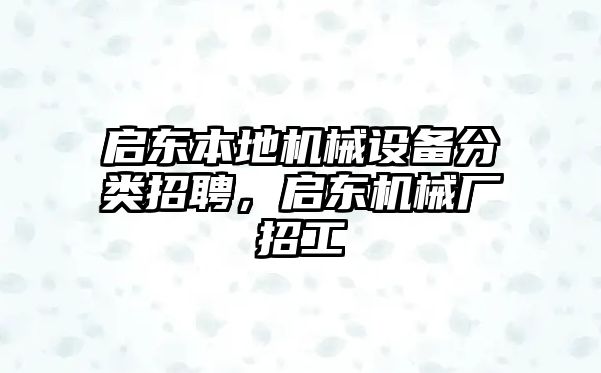 启东本地机械设备分类招聘，启东机械厂招工